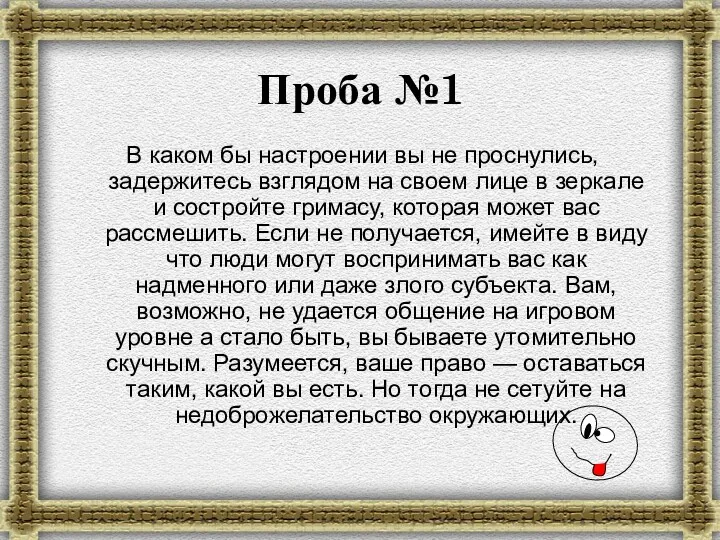 Проба №1

В каком бы настроении вы не проснулись, задержитесь взглядом на своем лице в зеркале и состройте гримасу, которая может вас рассмешить. Если не получается, имейте в виду что люди могут воспринимать вас как надменного или даже злого субъекта. Вам, возможно, не удается общение на игровом уровне а стало быть, вы бываете утомительно скучным. Разумеется, ваше право — оставаться таким, какой вы есть. Но тогда не сетуйте на недоброжелательство окружающих.